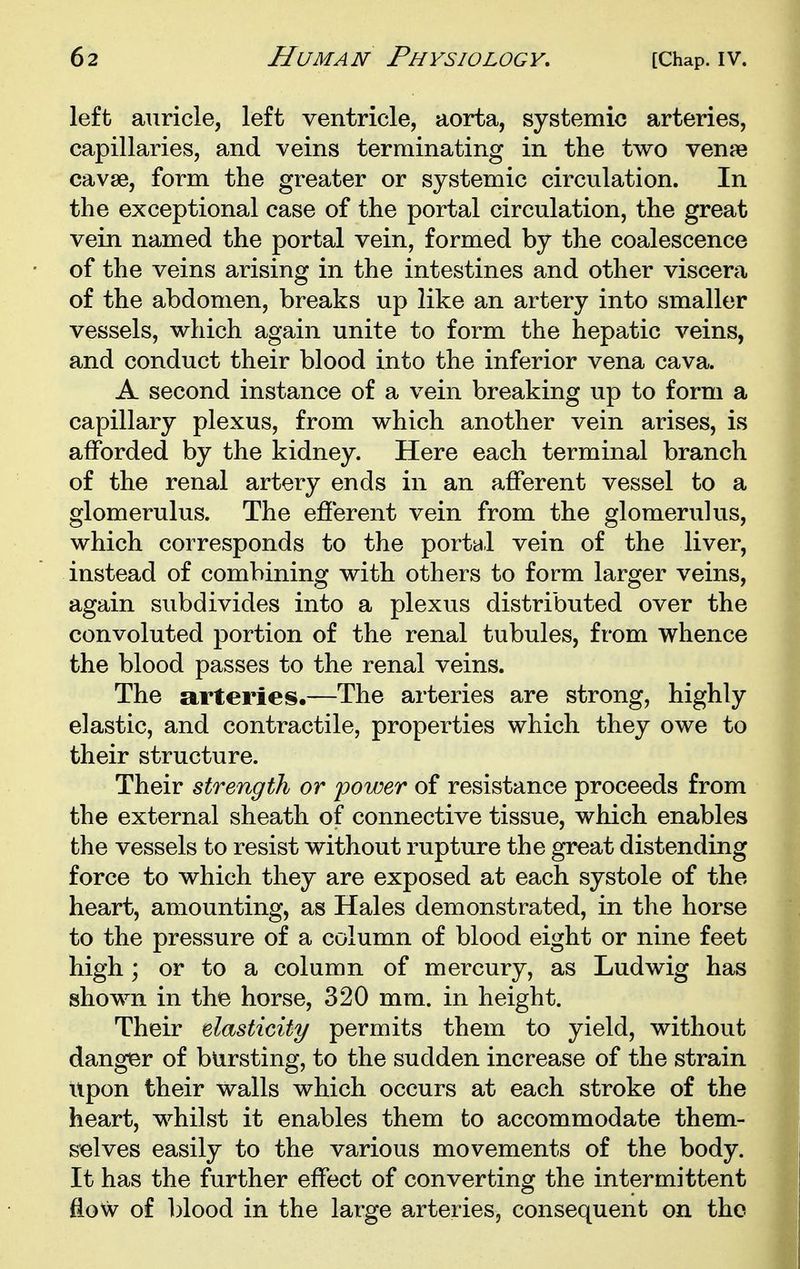 62 HUMAN PHYSIOLOGY. [Chap. IV.

left auricle, left ventricle, aorta, systemic arteries, capillaries, and veins terminating in the two venæ cavæ, form the greater or systemic circulation. In the exceptional case of the portal circulation, the great vein named the portal vein, formed by the coalescence of the veins arising in the intestines and other viscera of the abdomen, breaks up like an artery into smaller vessels, which again unite to form the hepatic veins, and conduct their blood into the inferior vena cava.

A second instance of a vein breaking up to form a capillary plexus, from which another vein arises, is afforded by the kidney. Here each terminal branch of the renal artery ends in an afferent vessel to a glomerulus. The efferent vein from the glomerulus, which corresponds to the portal vein of the liver, instead of combining with others to form larger veins, again subdivides into a plexus distributed over the convoluted portion of the renal tubules, from whence the blood passes to the renal veins.

The arteries.—The arteries are strong, highly elastic, and contractile, properties which they owe to their structure.

Their strength or power of resistance proceeds from the external sheath of connective tissue, which enables the vessels to resist without rupture the great distending force to which they are exposed at each systole of the heart, amounting, as Hales demonstrated, in the horse to the pressure of a column of blood eight or nine feet high; or to a column of mercury, as Ludwig has shown in the horse, 320 mm. in height.

Their elasticity permits them to yield, without danger of bursting, to the sudden increase of the strain upon their walls which occurs at each stroke of the heart, whilst it enables them to accommodate themselves easily to the various movements of the body. It has the further effect of converting the intermittent flow of blood in the large arteries, consequent on the